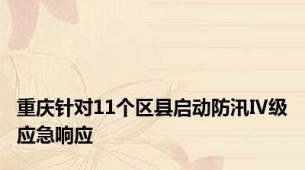 重庆针对11个区县启动防汛IV级应急响应